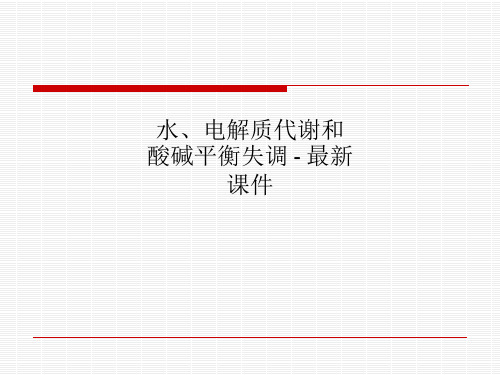 水、电解质代谢和酸碱平衡失调 - 最新课件